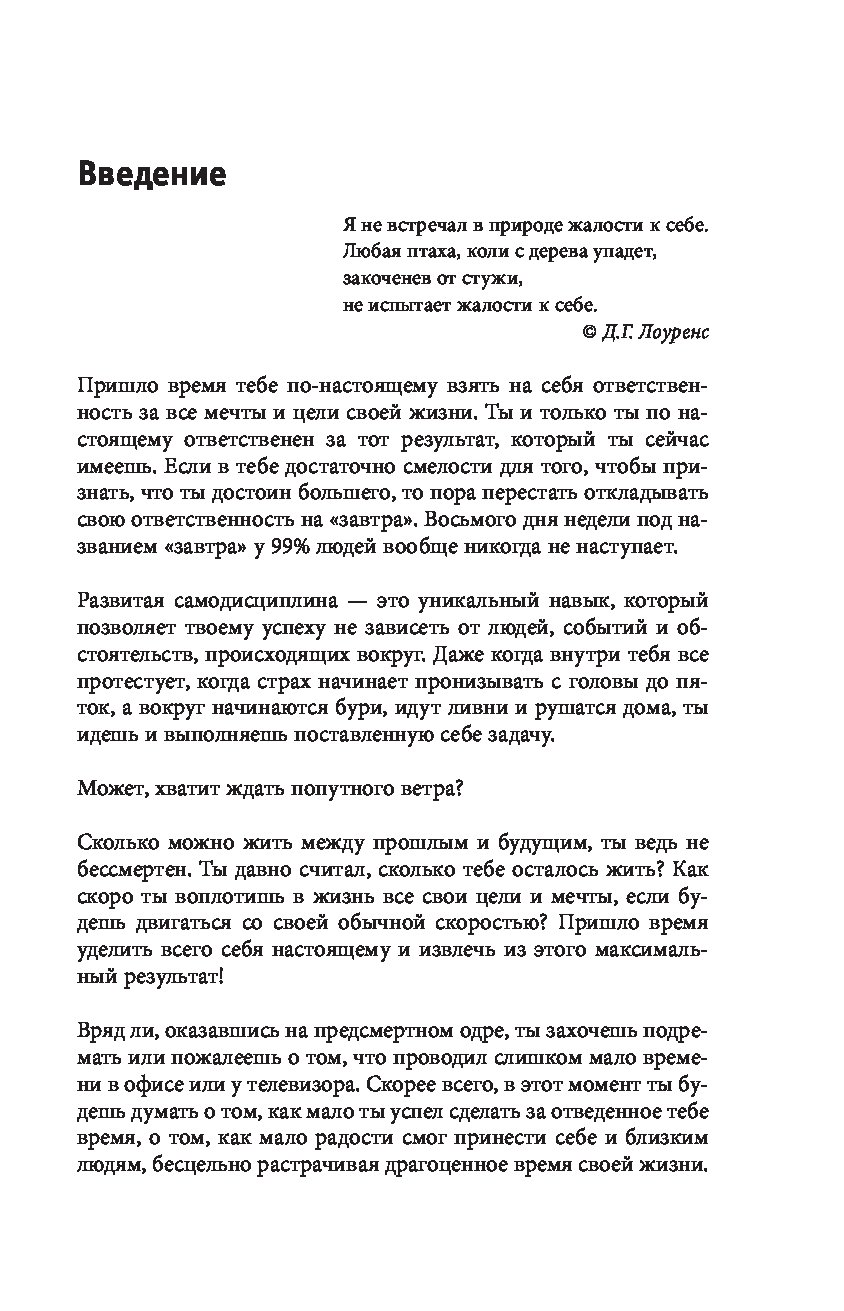 Введение

Я не встречал в природе жалости к себе.
Любая птаха, коли с дерева упадет,
закоченев от стужи,
не испытает жалости к себе.
© Д.Г. Лоуренс

Пришло время тебе по-настоящему взять на себя ответственность за все мечты и цели своей жизни. Ты и только ты по настоящему ответственен за тот результат, который ты сейчас имеешь. Если в тебе достаточно смелости для того, чтобы признать, что ты достоин большего, то пора перестать откладывать свою ответственность на «завтра». Восьмого дня недели под названием «завтра» у 99% людей вообще никогда не наступает.

Развитая самодисциплина — это уникальный навык, который позволяет твоему успеху не зависеть от людей, событий и обстоятельств, происходящих вокруг. Даже когда внутри тебя все протестует, когда страх начинает пронизывать с головы до пяток, а вокруг начинаются бури, идут ливни и рушатся дома, ты идешь и выполняешь поставленную себе задачу.

Может, хватит ждать попутного ветра?

Сколько можно жить между прошлым и будущим, ты ведь не бессмертен. Ты давно считал, сколько тебе осталось жить? Как скоро ты воплотишь в жизнь все свои цели и мечты, если будешь двигаться со своей обычной скоростью? Пришло время уделить всего себя настоящему и извлечь из этого максимальный результат!

Вряд ли, оказавшись на предсмертном одре, ты захочешь подремать или пожалеешь о том, что проводил слишком мало времени в офисе или у телевизора. Скорее всего, в этот момент ты будешь думать о том, как мало ты успел сделать за отведенное тебе время, о том, как мало радости смог принести себе и близким людям, бесцельно растрачивая драгоценное время своей жизни.